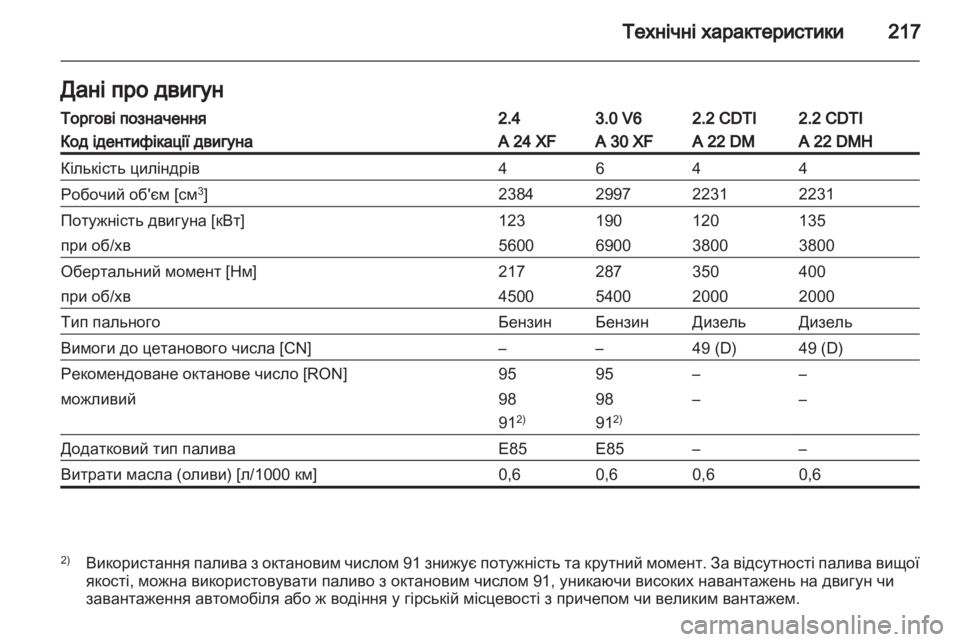 Технічні характеристики 217

Дані про двигун

| Торгові позначення | 2.4 | 3.0 V6 | 2.2 CDTI | 2.2 CDTI |
|---|---|---|---|---|
| Код ідентифікації двигуна | A 24 XF | A 30 XF | A 22 DM | A 22 DMH |
| Кількість циліндрів | 4 | 6 | 4 | 4 |
| Робочий об'єм [см$^3$] | 2384 | 2997 | 2231 | 2231 |
| Потужність двигуна [кВт] | 123 | 190 | 120 | 135 |
| при об/хв | 5600 | 6900 | 3800 | 3800 |
| Обертальний момент [Нм] | 217 | 287 | 350 | 400 |
| при об/хв | 4500 | 5400 | 2000 | 2000 |
| Тип пального | Бензин | Бензин | Дизель | Дизель |
| Вимоги до цетанового числа [CN] | – | – | 49 (D) | 49 (D) |
| Рекомендоване октанове число [RON] | 95 | 95 | – | – |
| можливий | 98 | 98 | – | – |
| | 91$^{2)}$ | 91$^{2)}$ | | |
| Додатковий тип палива | E85 | E85 | – | – |
| Витрати масла (оливи) [л/1000 км] | 0,6 | 0,6 | 0,6 | 0,6 |

$^{2)}$ Використання палива з октановим числом 91 знижує потужність та крутний момент. За відсутності палива вищої якості, можна використовувати паливо з октановим числом 91, уникаючи високих навантажень на двигун чи завантаження автомобіля або ж водіння у гірській місцевості з причепом чи великим вантажем.

carmanualsonline.info